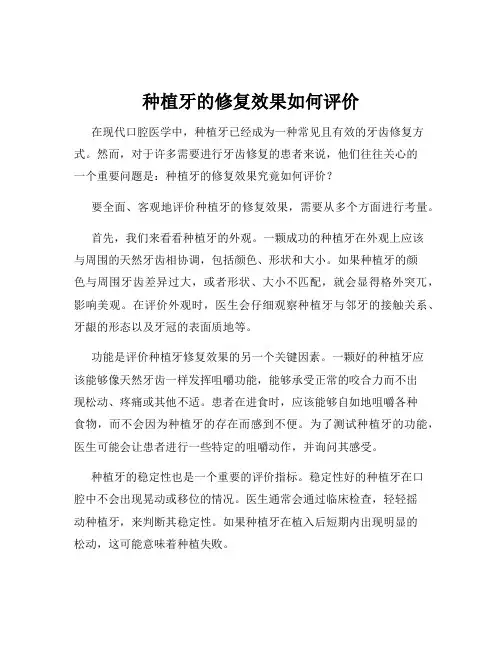 种植牙的修复效果如何评价

在现代口腔医学中，种植牙已经成为一种常见且有效的牙齿修复方式。然而，对于许多需要进行牙齿修复的患者来说，他们往往关心的一个重要问题是：种植牙的修复效果究竟如何评价？

要全面、客观地评价种植牙的修复效果，需要从多个方面进行考量。

首先，我们来看看种植牙的外观。一颗成功的种植牙在外观上应该与周围的天然牙齿相协调，包括颜色、形状和大小。如果种植牙的颜色与周围牙齿差异过大，或者形状、大小不匹配，就会显得格外突兀，影响美观。在评价外观时，医生会仔细观察种植牙与邻牙的接触关系、牙龈的形态以及牙冠的表面质地等。

功能是评价种植牙修复效果的另一个关键因素。一颗好的种植牙应该能够像天然牙齿一样发挥咀嚼功能，能够承受正常的咬合力而不出现松动、疼痛或其他不适。患者在进食时，应该能够自如地咀嚼各种食物，而不会因为种植牙的存在而感到不便。为了测试种植牙的功能，医生可能会让患者进行一些特定的咀嚼动作，并询问其感受。

种植牙的稳定性也是一个重要的评价指标。稳定性好的种植牙在口腔中不会出现晃动或移位的情况。医生通常会通过临床检查，轻轻摇动种植牙，来判断其稳定性。如果种植牙在植入后短期内出现明显的松动，这可能意味着种植失败。